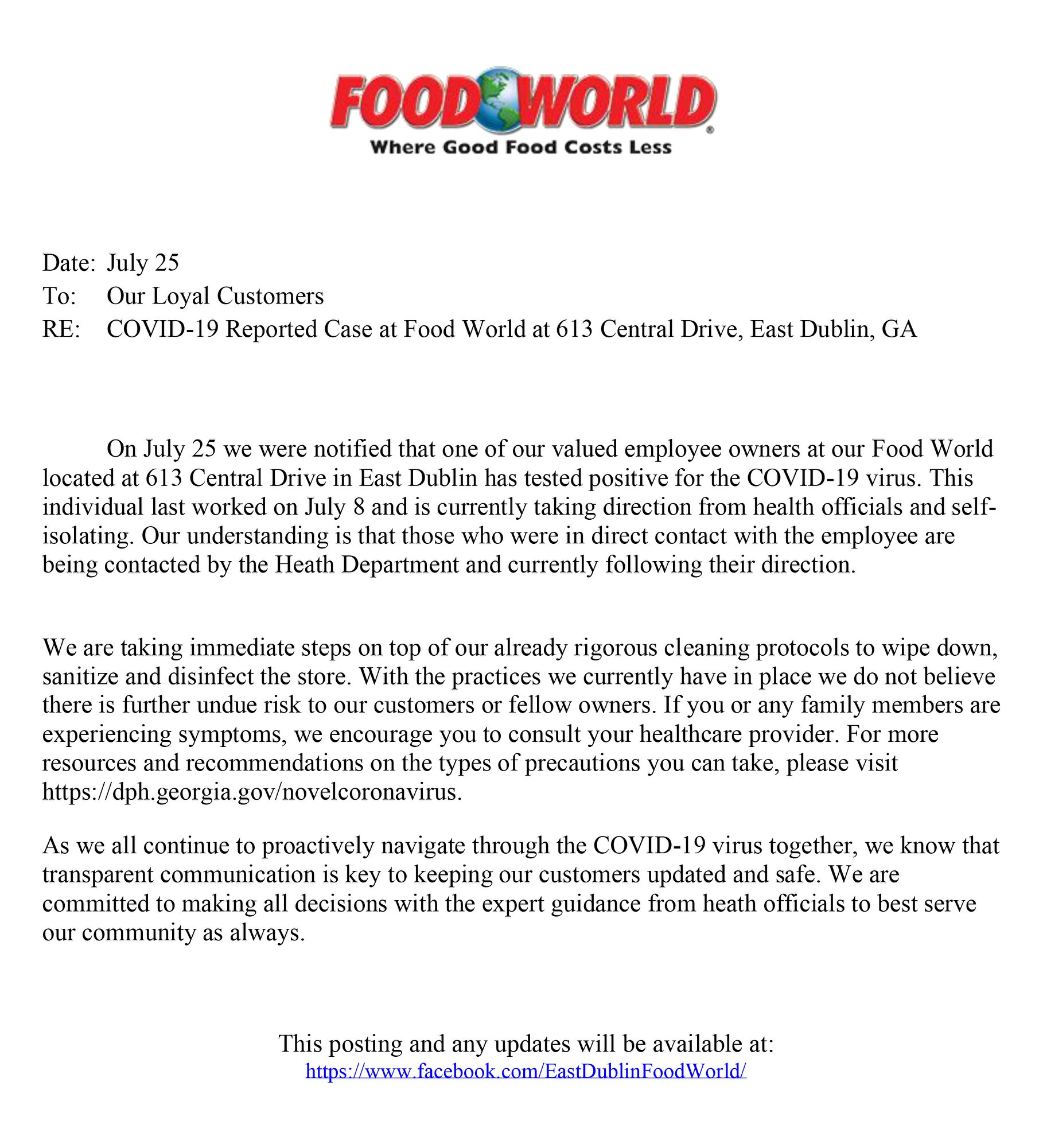 FOOD WORLD®
Where Good Food Costs Less

Date: July 25
To: Our Loyal Customers
RE: COVID-19 Reported Case at Food World at 613 Central Drive, East Dublin, GA

On July 25 we were notified that one of our valued employee owners at our Food World located at 613 Central Drive in East Dublin has tested positive for the COVID-19 virus. This individual last worked on July 8 and is currently taking direction from health officials and self-isolating. Our understanding is that those who were in direct contact with the employee are being contacted by the Heath Department and currently following their direction.

We are taking immediate steps on top of our already rigorous cleaning protocols to wipe down, sanitize and disinfect the store. With the practices we currently have in place we do not believe there is further undue risk to our customers or fellow owners. If you or any family members are experiencing symptoms, we encourage you to consult your healthcare provider. For more resources and recommendations on the types of precautions you can take, please visit https://dph.georgia.gov/novelcoronavirus.

As we all continue to proactively navigate through the COVID-19 virus together, we know that transparent communication is key to keeping our customers updated and safe. We are committed to making all decisions with the expert guidance from heath officials to best serve our community as always.

This posting and any updates will be available at:
https://www.facebook.com/EastDublinFoodWorld/